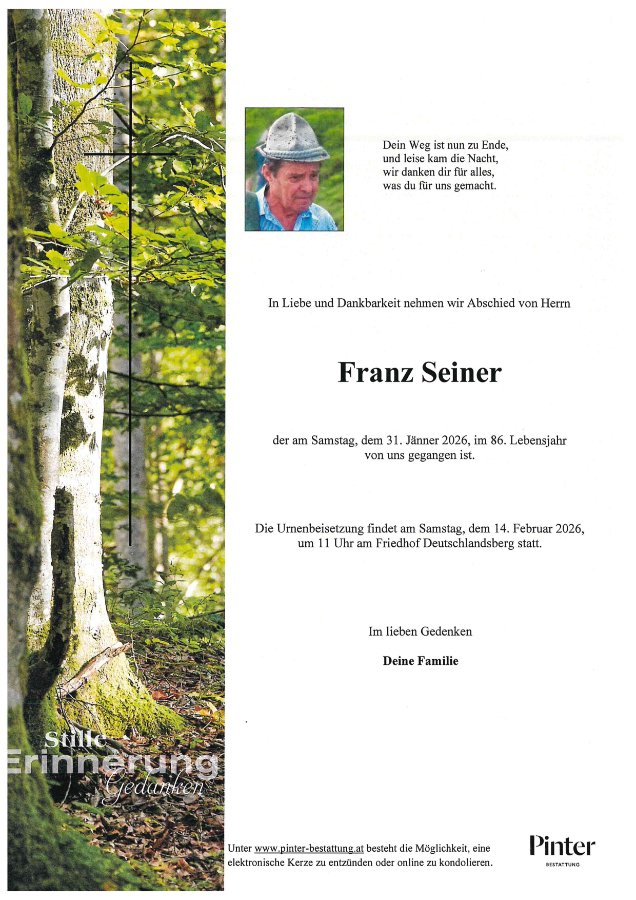 Dein Weg ist nun zu Ende,
und leise kam die Nacht,
wir danken dir für alles,
was du für uns gemacht.

In Liebe und Dankbarkeit nehmen wir Abschied von Herrn

Franz Seiner

der am Samstag, dem 31. Jänner 2026, im 86. Lebensjahr von uns gegangen ist.

Die Urnenbeisetzung findet am Samstag, dem 14. Februar 2026, um 11 Uhr am Friedhof Deutschlandsberg statt.

Im lieben Gedenken

Deine Familie

Stille
Erinnerung
Gedanken

Unter www.pinter-bestattung.at besteht die Möglichkeit, eine elektronische Kerze zu entzünden oder online zu kondolieren.

Pinter
BESTATTUNG